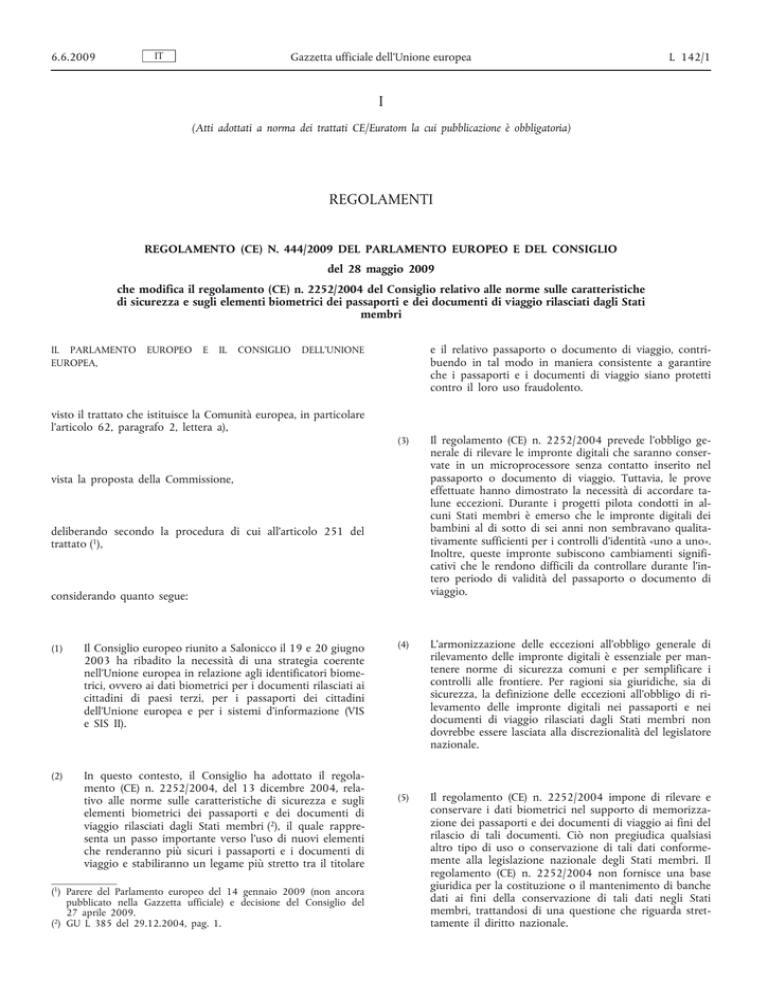 6.6.2009 IT Gazzetta ufficiale dell'Unione europea L 142/1

I

(Atti adottati a norma dei trattati CE/Euratom la cui pubblicazione è obbligatoria)

REGOLAMENTI

REGOLAMENTO (CE) N. 444/2009 DEL PARLAMENTO EUROPEO E DEL CONSIGLIO

del 28 maggio 2009

che modifica il regolamento (CE) n. 2252/2004 del Consiglio relativo alle norme sulle caratteristiche di sicurezza e sugli elementi biometrici dei passaporti e dei documenti di viaggio rilasciati dagli Stati membri

IL PARLAMENTO EUROPEO E IL CONSIGLIO DELL'UNIONE EUROPEA,

visto il trattato che istituisce la Comunità europea, in particolare l'articolo 62, paragrafo 2, lettera a),

vista la proposta della Commissione,

deliberando secondo la procedura di cui all'articolo 251 del trattato ($^1$),

considerando quanto segue:

(1) Il Consiglio europeo riunito a Salonicco il 19 e 20 giugno 2003 ha ribadito la necessità di una strategia coerente nell'Unione europea in relazione agli identificatori biometrici, ovvero ai dati biometrici per i documenti rilasciati ai cittadini di paesi terzi, per i passaporti dei cittadini dell'Unione europea e per i sistemi d'informazione (VIS e SIS II).

(2) In questo contesto, il Consiglio ha adottato il regolamento (CE) n. 2252/2004, del 13 dicembre 2004, relativo alle norme sulle caratteristiche di sicurezza e sugli elementi biometrici dei passaporti e dei documenti di viaggio rilasciati dagli Stati membri ($^2$), il quale rappresenta un passo importante verso l'uso di nuovi elementi che renderanno più sicuri i passaporti e i documenti di viaggio e stabiliranno un legame più stretto tra il titolare

($^1$) Parere del Parlamento europeo del 14 gennaio 2009 (non ancora pubblicato nella Gazzetta ufficiale) e decisione del Consiglio del 27 aprile 2009.
($^2$) GU L 385 del 29.12.2004, pag. 1.

e il relativo passaporto o documento di viaggio, contribuendo in tal modo in maniera consistente a garantire che i passaporti e i documenti di viaggio siano protetti contro il loro uso fraudolento.

(3) Il regolamento (CE) n. 2252/2004 prevede l'obbligo generale di rilevare le impronte digitali che saranno conservate in un microprocessore senza contatto inserito nel passaporto o documento di viaggio. Tuttavia, le prove effettuate hanno dimostrato la necessità di accordare talune eccezioni. Durante i progetti pilota condotti in alcuni Stati membri è emerso che le impronte digitali dei bambini al di sotto di sei anni non sembravano qualitativamente sufficienti per i controlli d'identità «uno a uno». Inoltre, queste impronte subiscono cambiamenti significativi che le rendono difficili da controllare durante l'intero periodo di validità del passaporto o documento di viaggio.

(4) L'armonizzazione delle eccezioni all'obbligo generale di rilevamento delle impronte digitali è essenziale per mantenere norme di sicurezza comuni e per semplificare i controlli alle frontiere. Per ragioni sia giuridiche, sia di sicurezza, la definizione delle eccezioni all'obbligo di rilevamento delle impronte digitali nei passaporti e nei documenti di viaggio rilasciati dagli Stati membri non dovrebbe essere lasciata alla discrezionalità del legislatore nazionale.

(5) Il regolamento (CE) n. 2252/2004 impone di rilevare e conservare i dati biometrici nel supporto di memorizzazione dei passaporti e dei documenti di viaggio ai fini del rilascio di tali documenti. Ciò non pregiudica qualsiasi altro tipo di uso o conservazione di tali dati conformemente alla legislazione nazionale degli Stati membri. Il regolamento (CE) n. 2252/2004 non fornisce una base giuridica per la costituzione o il mantenimento di banche dati ai fini della conservazione di tali dati negli Stati membri, trattandosi di una questione che riguarda strettamente il diritto nazionale.